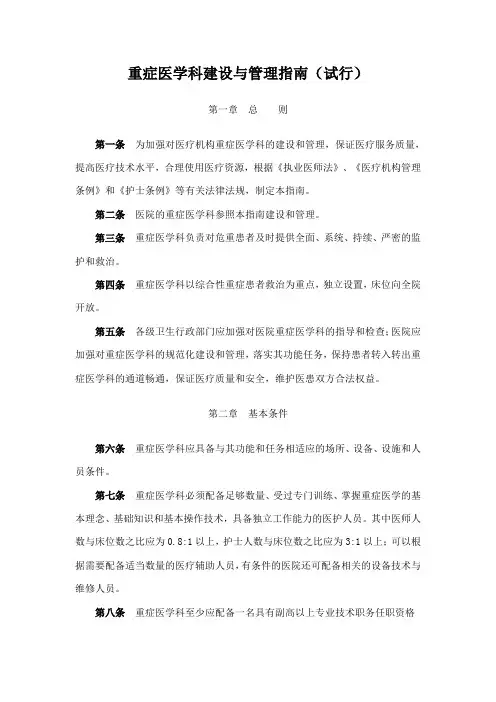 重症医学科建设与管理指南（试行）

第一章 总 则

第一条 为加强对医疗机构重症医学科的建设和管理，保证医疗服务质量，提高医疗技术水平，合理使用医疗资源，根据《执业医师法》、《医疗机构管理条例》和《护士条例》等有关法律法规，制定本指南。

第二条 医院的重症医学科参照本指南建设和管理。

第三条 重症医学科负责对危重患者及时提供全面、系统、持续、严密的监护和救治。

第四条 重症医学科以综合性重症患者救治为重点，独立设置，床位向全院开放。

第五条 各级卫生行政部门应加强对医院重症医学科的指导和检查；医院应加强对重症医学科的规范化建设和管理，落实其功能任务，保持患者转入转出重症医学科的通道畅通，保证医疗质量和安全，维护医患双方合法权益。

第二章 基本条件

第六条 重症医学科应具备与其功能和任务相适应的场所、设备、设施和人员条件。

第七条 重症医学科必须配备足够数量、受过专门训练、掌握重症医学的基本理念、基础知识和基本操作技术，具备独立工作能力的医护人员。其中医师人数与床位数之比应为 0.8:1 以上，护士人数与床位数之比应为 3:1 以上；可以根据需要配备适当数量的医疗辅助人员，有条件的医院还可配备相关的设备技术与维修人员。

第八条 重症医学科至少应配备一名具有副高以上专业技术职务任职资格